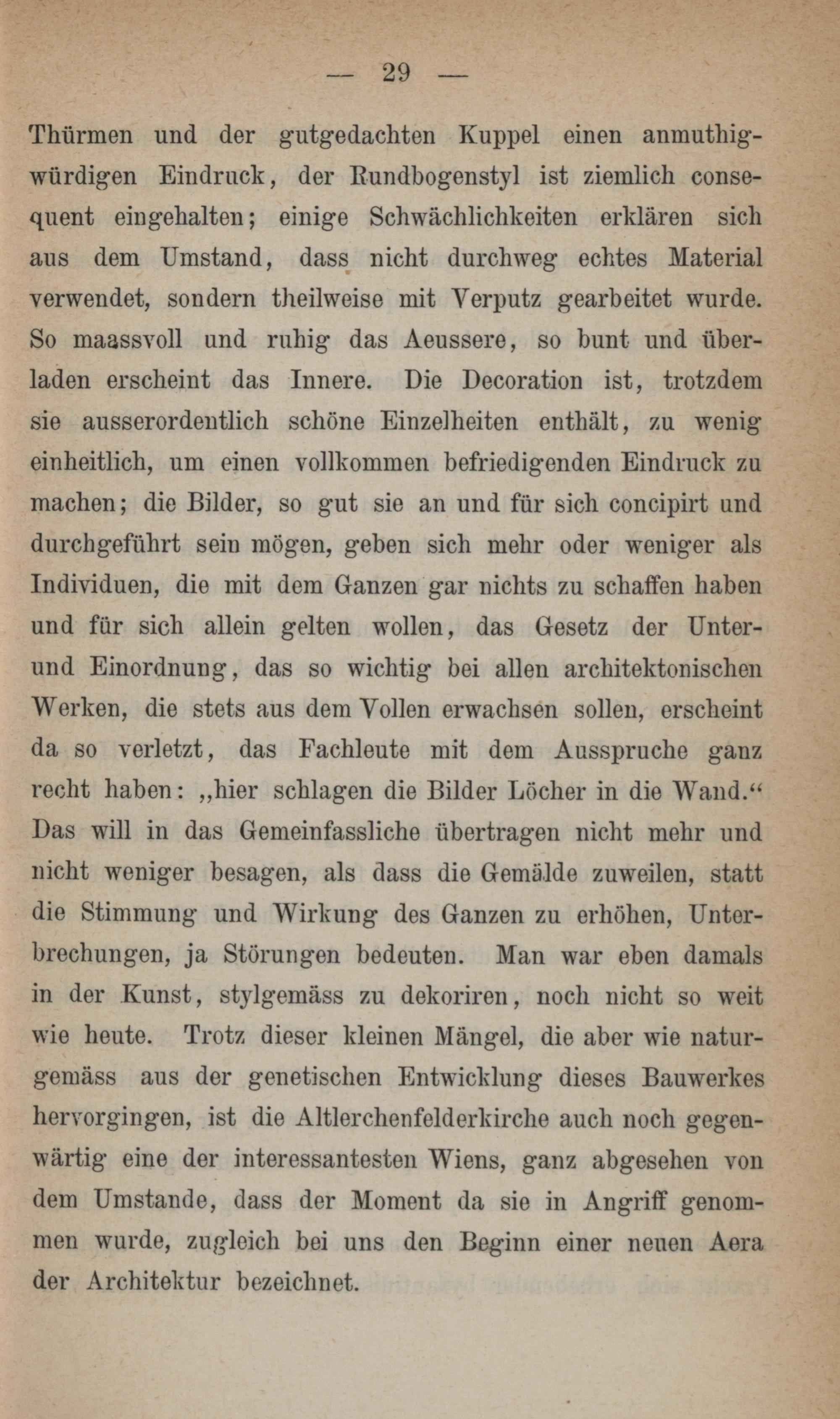 — 29 —

Thürmen und der gutgedachten Kuppel einen anmuthigwürdigen Eindruck, der Rundbogenstyl ist ziemlich consequent eingehalten; einige Schwächlichkeiten erklären sich aus dem Umstand, dass nicht durchweg echtes Material verwendet, sondern theilweise mit Verputz gearbeitet wurde. So maassvoll und ruhig das Aeussere, so bunt und überladen erscheint das Innere. Die Decoration ist, trotzdem sie ausserordentlich schöne Einzelheiten enthält, zu wenig einheitlich, um einen vollkommen befriedigenden Eindruck zu machen; die Bilder, so gut sie an und für sich concipirt und durchgeführt sein mögen, geben sich mehr oder weniger als Individuen, die mit dem Ganzen gar nichts zu schaffen haben und für sich allein gelten wollen, das Gesetz der Unter- und Einordnung, das so wichtig bei allen architektonischen Werken, die stets aus dem Vollen erwachsen sollen, erscheint da so verletzt, das Fachleute mit dem Ausspruche ganz recht haben: „hier schlagen die Bilder Löcher in die Wand.“ Das will in das Gemeinfassliche übertragen nicht mehr und nicht weniger besagen, als dass die Gemälde zuweilen, statt die Stimmung und Wirkung des Ganzen zu erhöhen, Unterbrechungen, ja Störungen bedeuten. Man war eben damals in der Kunst, stylgemäss zu dekoriren, noch nicht so weit wie heute. Trotz dieser kleinen Mängel, die aber wie naturgemäss aus der genetischen Entwicklung dieses Bauwerkes hervorgingen, ist die Altlerchenfelderkirche auch noch gegenwärtig eine der interessantesten Wiens, ganz abgesehen von dem Umstande, dass der Moment da sie in Angriff genommen wurde, zugleich bei uns den Beginn einer neuen Aera der Architektur bezeichnet.